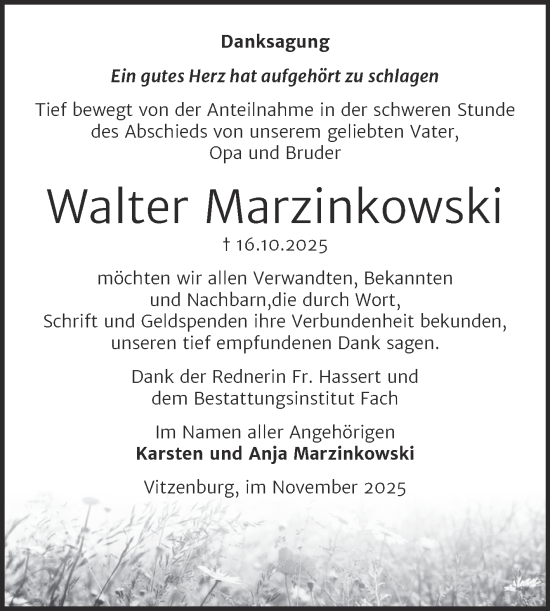 Danksagung

Ein gutes Herz hat aufgehört zu schlagen

Tief bewegt von der Anteilnahme in der schweren Stunde des Abschieds von unserem geliebten Vater, Opa und Bruder

Walter Marzinkowski

† 16.10.2025

möchten wir allen Verwandten, Bekannten und Nachbarn,die durch Wort, Schrift und Geldspenden ihre Verbundenheit bekunden, unseren tief empfundenen Dank sagen.

Dank der Rednerin Fr. Hassert und dem Bestattungsinstitut Fach

Im Namen aller Angehörigen
Karsten und Anja Marzinkowski

Vitzenburg, im November 2025